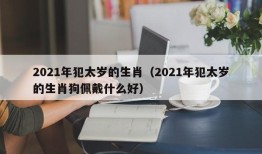 2021年犯太岁的生肖（2021年犯太岁的生肖狗佩戴什么好）